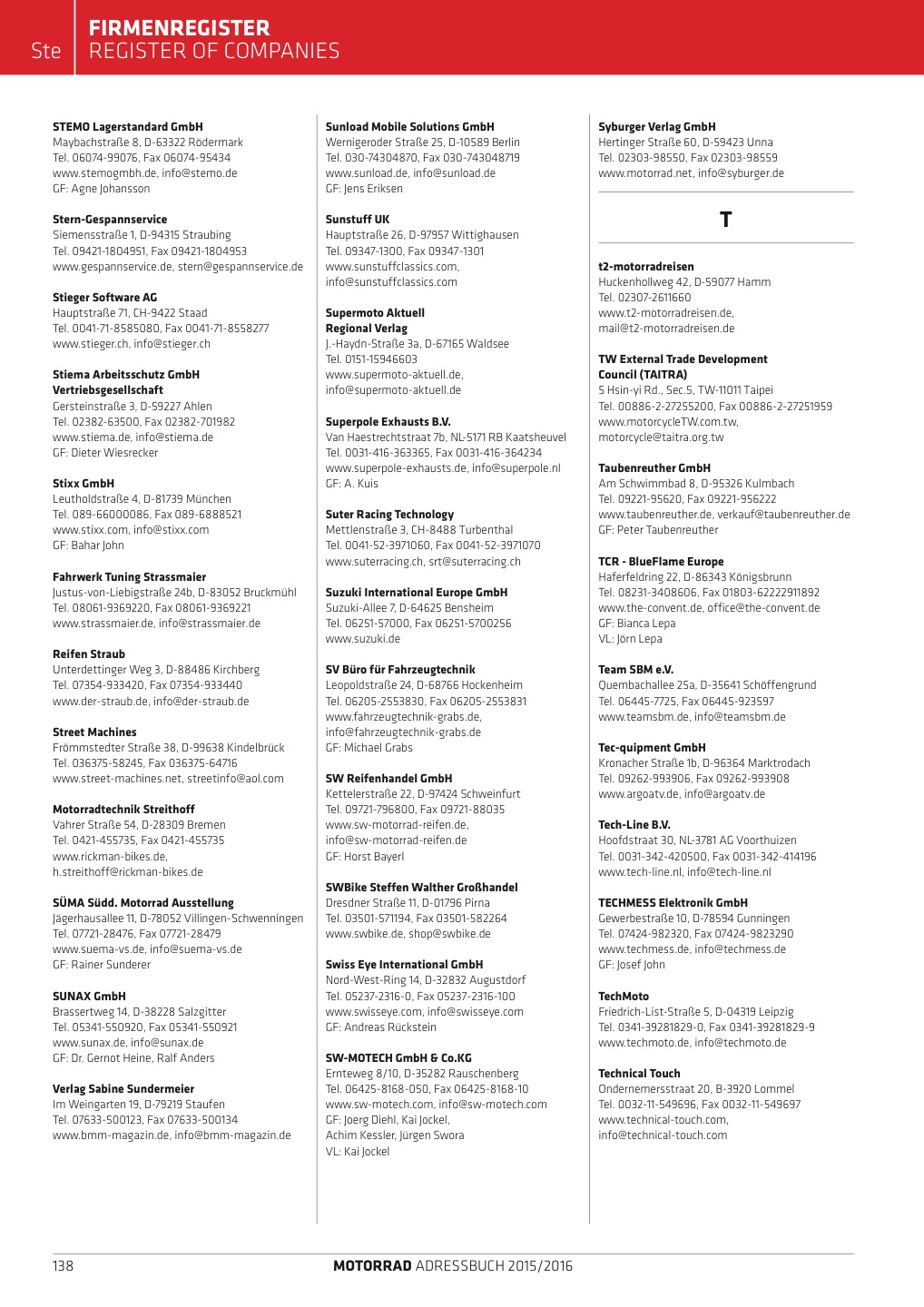 Ste FIRMENREGISTER
REGISTER OF COMPANIES

STEMO Lagerstandard GmbH
Maybachstraße 8, D-63322 Rödermark
Tel. 06074-99076, Fax 06074-95434
www.stemogmbh.de, info@stemo.de
GF: Agne Johansson

Stern-Gespannservice
Siemensstraße 1, D-94315 Straubing
Tel. 09421-1804951, Fax 09421-1804953
www.gespannservice.de, stern@gespannservice.de

Stieger Software AG
Hauptstraße 71, CH-9422 Staad
Tel. 0041-71-8585080, Fax 0041-71-8558277
www.stieger.ch, info@stieger.ch

Stiema Arbeitsschutz GmbH Vertriebsgesellschaft
Gersteinstraße 3, D-59227 Ahlen
Tel. 02382-63500, Fax 02382-701982
www.stiema.de, info@stiema.de
GF: Dieter Wiesrecker

Stixx GmbH
Leutholdstraße 4, D-81739 München
Tel. 089-66000086, Fax 089-6888521
www.stixx.com, info@stixx.com
GF: Bahar John

Fahrwerk Tuning Strassmaier
Justus-von-Liebigstraße 24b, D-83052 Bruckmühl
Tel. 08061-9369220, Fax 08061-9369221
www.strassmaier.de, info@strassmaier.de

Reifen Straub
Unterdettinger Weg 3, D-88486 Kirchberg
Tel. 07354-933420, Fax 07354-933440
www.der-straub.de, info@der-straub.de

Street Machines
Frömmstedter Straße 38, D-99638 Kindelbrück
Tel. 036375-58245, Fax 036375-64716
www.street-machines.net, streetinfo@aol.com

Motorradtechnik Streithoff
Vahrer Straße 54, D-28309 Bremen
Tel. 0421-455735, Fax 0421-455735
www.rickman-bikes.de, h.streithoff@rickman-bikes.de

SÜMA Südd. Motorrad Ausstellung
Jägerhausallee 11, D-78052 Villingen-Schwenningen
Tel. 07721-28476, Fax 07721-28479
www.suema-vs.de, info@suema-vs.de
GF: Rainer Sunderer

SUNAX GmbH
Brassertweg 14, D-38228 Salzgitter
Tel. 05341-550920, Fax 05341-550921
www.sunax.de, info@sunax.de
GF: Dr. Gernot Heine, Ralf Anders

Verlag Sabine Sundermeier
Im Weingarten 19, D-79219 Staufen
Tel. 07633-500123, Fax 07633-500134
www.bmm-magazin.de, info@bmm-magazin.de

Sunload Mobile Solutions GmbH
Wernigeroder Straße 25, D-10589 Berlin
Tel. 030-74304870, Fax 030-743048719
www.sunload.de, info@sunload.de
GF: Jens Eriksen

Sunstuff UK
Hauptstraße 26, D-97957 Wittighausen
Tel. 09347-1300, Fax 09347-1301
www.sunstuffclassics.com, info@sunstuffclassics.com

Supermoto Aktuell Regional Verlag
J.-Haydn-Straße 3a, D-67165 Waldsee
Tel. 0151-15946603
www.supermoto-aktuell.de, info@supermoto-aktuell.de

Superpole Exhausts B.V.
Van Haestrechtstraat 7b, NL-5171 RB Kaatsheuvel
Tel. 0031-416-363365, Fax 0031-416-364234
www.superpole-exhausts.de, info@superpole.nl
GF: A. Kuis

Suter Racing Technology
Mettlenstraße 3, CH-8488 Turbenthal
Tel. 0041-52-3971060, Fax 0041-52-3971070
www.suterracing.ch, srt@suterracing.ch

Suzuki International Europe GmbH
Suzuki-Allee 7, D-64625 Bensheim
Tel. 06251-57000, Fax 06251-5700256
www.suzuki.de

SV Büro für Fahrzeugtechnik
Leopoldstraße 24, D-68766 Hockenheim
Tel. 06205-2553830, Fax 06205-2553831
www.fahrzeugtechnik-grabs.de, info@fahrzeugtechnik-grabs.de
GF: Michael Grabs

SW Reifenhandel GmbH
Kettelerstraße 22, D-97424 Schweinfurt
Tel. 09721-796800, Fax 09721-88035
www.sw-motorrad-reifen.de, info@sw-motorrad-reifen.de
GF: Horst Bayerl

SWBike Steffen Walther Großhandel
Dresdner Straße 11, D-01796 Pirna
Tel. 03501-571194, Fax 03501-582264
www.swbike.de, shop@swbike.de

Swiss Eye International GmbH
Nord-West-Ring 14, D-32832 Augustdorf
Tel. 05237-2316-0, Fax 05237-2316-100
www.swisseye.com, info@swisseye.com
GF: Andreas Rückstein

SW-MOTECH GmbH & Co.KG
Ernteweg 8/10, D-35282 Rauschenberg
Tel. 06425-8168-050, Fax 06425-8168-10
www.sw-motech.com, info@sw-motech.com
GF: Joerg Diehl, Kai Jockel, Achim Kessler, Jürgen Swora
VL: Kai Jockel

Syburger Verlag GmbH
Hertinger Straße 60, D-59423 Unna
Tel. 02303-98550, Fax 02303-98559
www.motorrad.net, info@syburger.de

T

t2-motorradreisen
Huckenhollweg 42, D-59077 Hamm
Tel. 02307-2611660
www.t2-motorradreisen.de, mail@t2-motorradreisen.de

TW External Trade Development Council (TAITRA)
5 Hsin-yi Rd., Sec.5, TW-11011 Taipei
Tel. 00886-2-27255200, Fax 00886-2-27251959
www.motorcycleTW.com.tw, motorcycle@taitra.org.tw

Taubenreuther GmbH
Am Schwimmbad 8, D-95326 Kulmbach
Tel. 09221-95620, Fax 09221-956222
www.taubenreuther.de, verkauf@taubenreuther.de
GF: Peter Taubenreuther

TCR - BlueFlame Europe
Haferfeldring 22, D-86343 Königsbrunn
Tel. 08231-3408606, Fax 01803-62222911892
www.the-convent.de, office@the-convent.de
GF: Bianca Lepa
VL: Jörn Lepa

Team SBM e.V.
Quembachallee 25a, D-35641 Schöffengrund
Tel. 06445-7725, Fax 06445-923597
www.teamsbm.de, info@teamsbm.de

Tec-quipment GmbH
Kronacher Straße 1b, D-96364 Marktrodach
Tel. 09262-993906, Fax 09262-993908
www.argoatv.de, info@argoatv.de

Tech-Line B.V.
Hoofdstraat 30, NL-3781 AG Voorthuizen
Tel. 0031-342-420500, Fax 0031-342-414196
www.tech-line.nl, info@tech-line.nl

TECHMESS Elektronik GmbH
Gewerbestraße 10, D-78594 Gunningen
Tel. 07424-982320, Fax 07424-9823290
www.techmess.de, info@techmess.de
GF: Josef John

TechMoto
Friedrich-List-Straße 5, D-04319 Leipzig
Tel. 0341-39281829-0, Fax 0341-39281829-9
www.techmoto.de, info@techmoto.de

Technical Touch
Ondernemersstraat 20, B-3920 Lommel
Tel. 0032-11-549696, Fax 0032-11-549697
www.technical-touch.com, info@technical-touch.com

138 MOTORRAD ADRESSBUCH 2015/2016